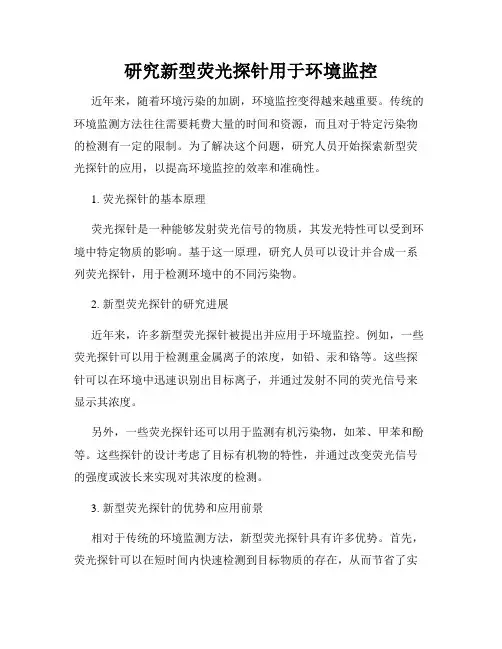 研究新型荧光探针用于环境监控

近年来，随着环境污染的加剧，环境监控变得越来越重要。传统的环境监测方法往往需要耗费大量的时间和资源，而且对于特定污染物的检测有一定的限制。为了解决这个问题，研究人员开始探索新型荧光探针的应用，以提高环境监控的效率和准确性。

1. 荧光探针的基本原理

荧光探针是一种能够发射荧光信号的物质，其发光特性可以受到环境中特定物质的影响。基于这一原理，研究人员可以设计并合成一系列荧光探针，用于检测环境中的不同污染物。

2. 新型荧光探针的研究进展

近年来，许多新型荧光探针被提出并应用于环境监控。例如，一些荧光探针可以用于检测重金属离子的浓度，如铅、汞和铬等。这些探针可以在环境中迅速识别出目标离子，并通过发射不同的荧光信号来显示其浓度。

另外，一些荧光探针还可以用于监测有机污染物，如苯、甲苯和酚等。这些探针的设计考虑了目标有机物的特性，并通过改变荧光信号的强度或波长来实现对其浓度的检测。

3. 新型荧光探针的优势和应用前景

相对于传统的环境监测方法，新型荧光探针具有许多优势。首先，荧光探针可以在短时间内快速检测到目标物质的存在，从而节省了实